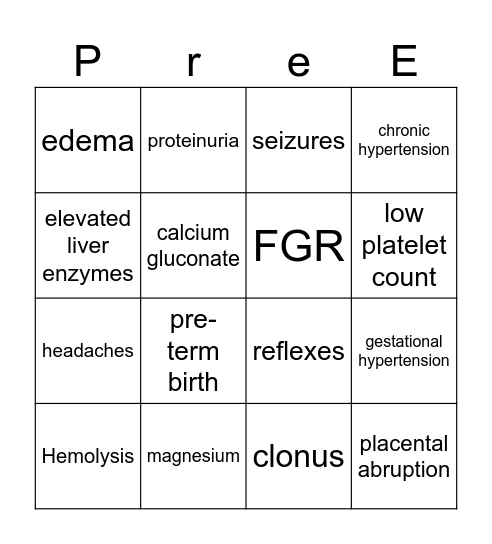 | P | r | e | E |
|---|---|---|---|
| edema | proteinuria | seizures | chronic hypertension |
| elevated liver enzymes | calcium gluconate | FGR | low platelet count |
| headaches | pre-term birth | reflexes | gestational hypertension |
| Hemolysis | magnesium | clonus | placental abruption |